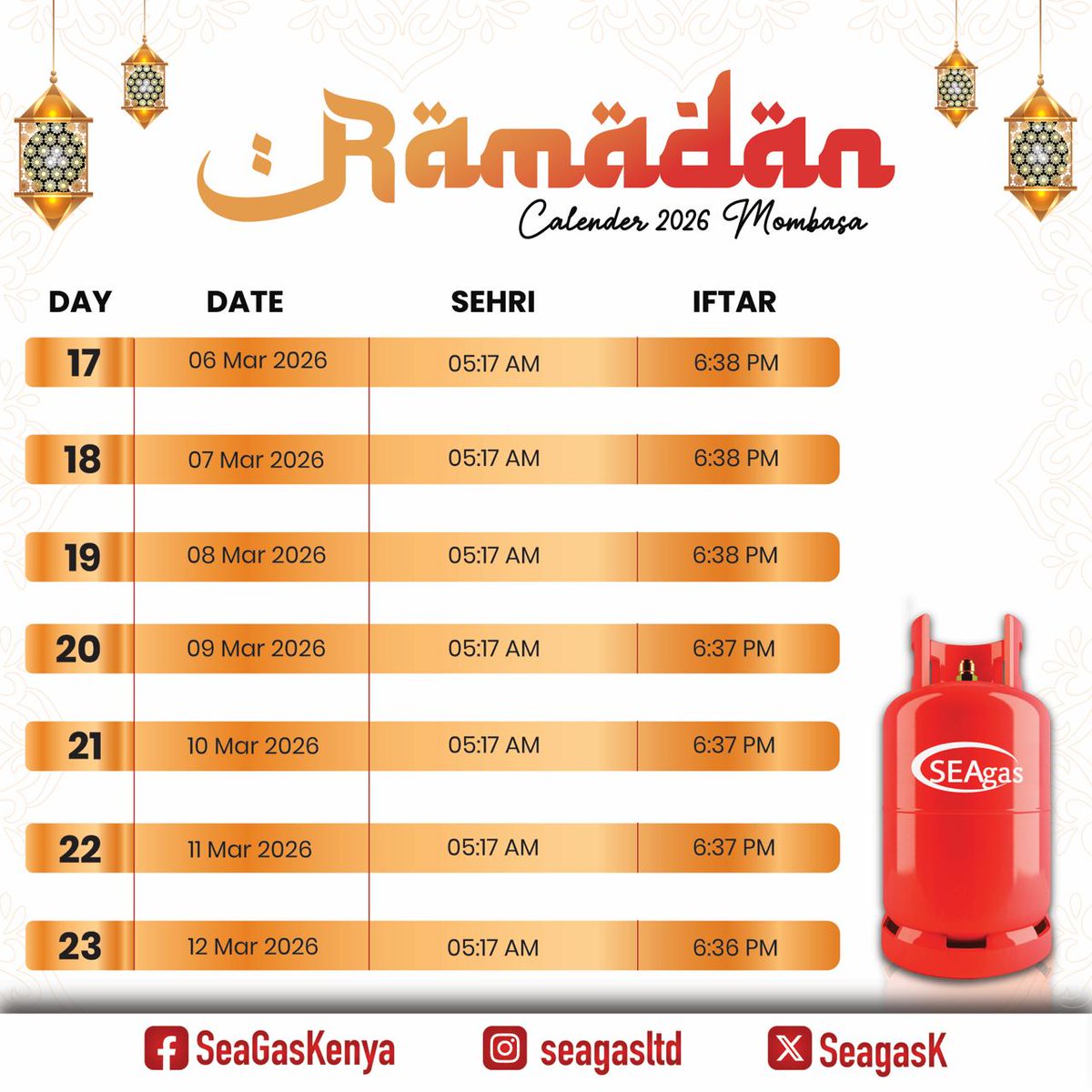 Ramadan

Calender 2026 Mombasa

| DAY | DATE | SEHRI | IFTAR |
|---|---|---|---|
| 17 | 06 Mar 2026 | 05:17 AM | 6:38 PM |
| 18 | 07 Mar 2026 | 05:17 AM | 6:38 PM |
| 19 | 08 Mar 2026 | 05:17 AM | 6:38 PM |
| 20 | 09 Mar 2026 | 05:17 AM | 6:37 PM |
| 21 | 10 Mar 2026 | 05:17 AM | 6:37 PM |
| 22 | 11 Mar 2026 | 05:17 AM | 6:37 PM |
| 23 | 12 Mar 2026 | 05:17 AM | 6:36 PM |

SEAgas

SeaGasKenya

seagasltd

SeagasK